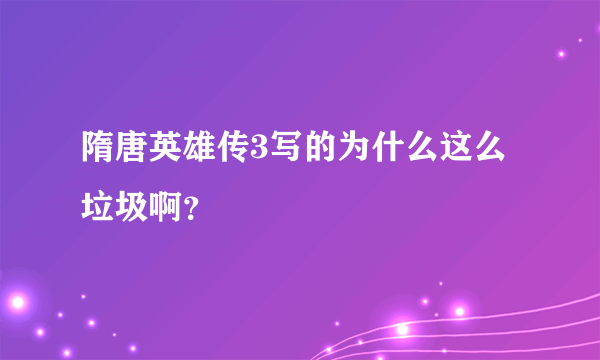 隋唐英雄传3写的为什么这么垃圾啊？